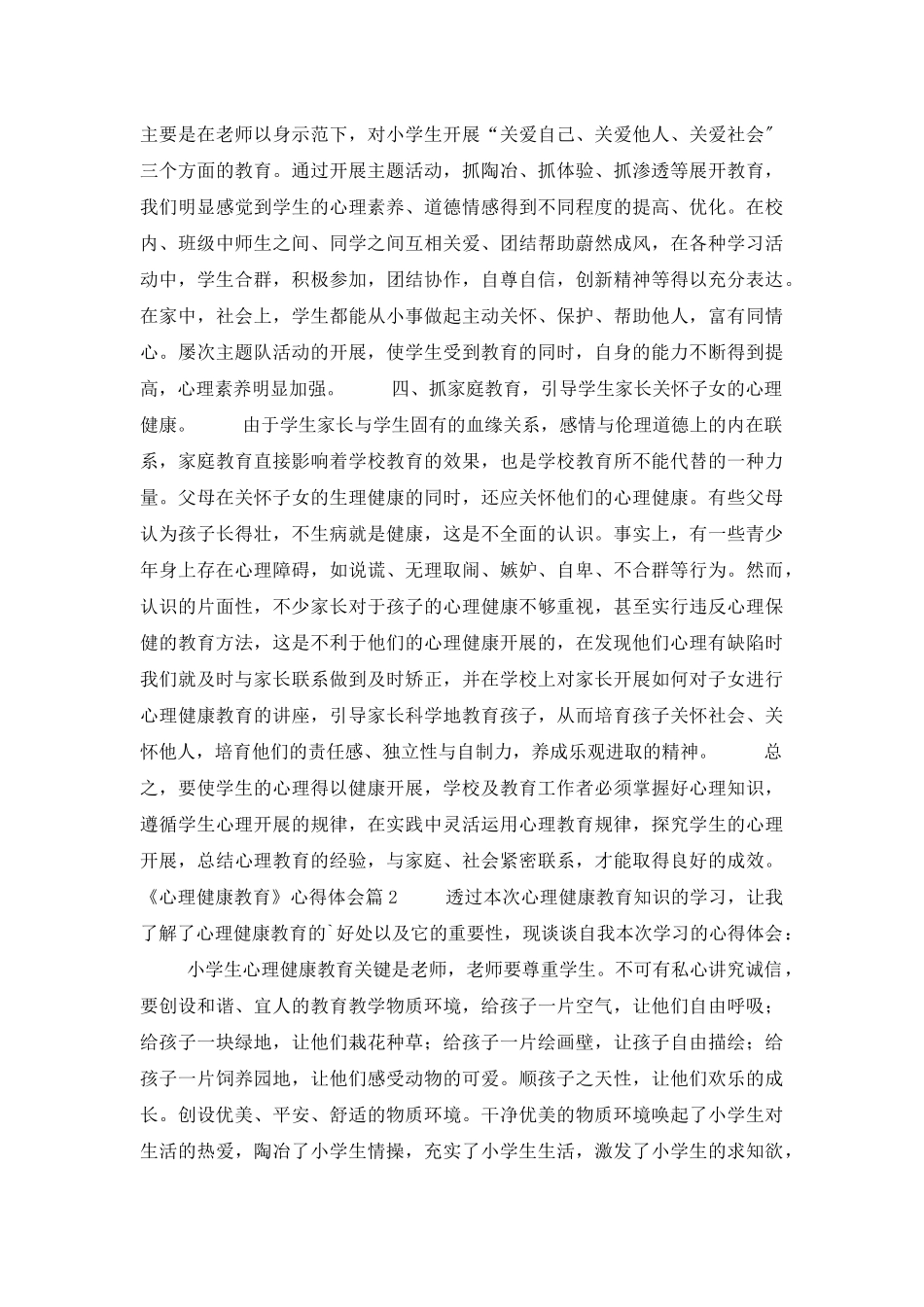 主要是在老师以身示范下，对小学生开展“关爱自己、关爱他人、关爱社会″三个方面的教育。通过开展主题活动，抓陶冶、抓体验、抓渗透等展开教育，我们明显感觉到学生的心理素养、道德情感得到不同程度的提高、优化。在校内、班级中师生之间、同学之间互相关爱、团结帮助蔚然成风，在各种学习活动中，学生合群，积极参加，团结协作，自尊自信，创新精神等得以充分表达。在家中，社会上，学生都能从小事做起主动关怀、保护、帮助他人，富有同情心。屡次主题队活动的开展，使学生受到教育的同时，自身的能力不断得到提高，心理素养明显加强。　　四、抓家庭教育，引导学生家长关怀子女的心理健康。　　由于学生家长与学生固有的血缘关系，感情与伦理道德上的内在联系，家庭教育直接影响着学校教育的效果，也是学校教育所不能代替的一种力量。父母在关怀子女的生理健康的同时，还应关怀他们的心理健康。有些父母认为孩子长得壮，不生病就是健康，这是不全面的认识。事实上，有一些青少年身上存在心理障碍，如说谎、无理取闹、嫉妒、自卑、不合群等行为。然而，认识的片面性，不少家长对于孩子的心理健康不够重视，甚至实行违反心理保健的教育方法，这是不利于他们的心理健康开展的，在发现他们心理有缺陷时我们就及时与家长联系做到及时矫正，并在学校上对家长开展如何对子女进行心理健康教育的讲座，引导家长科学地教育孩子，从而培育孩子关怀社会、关怀他人，培育他们的责任感、独立性与自制力，养成乐观进取的精神。　　总之，要使学生的心理得以健康开展，学校及教育工作者必须掌握好心理知识，遵循学生心理开展的规律，在实践中灵活运用心理教育规律，探究学生的心理开展，总结心理教育的经验，与家庭、社会紧密联系，才能取得良好的成效。《心理健康教育》心得体会篇2　　透过本次心理健康教育知识的学习，让我了解了心理健康教育的`好处以及它的重要性，现谈谈自我本次学习的心得体会：

小学生心理健康教育关键是老师，老师要尊重学生。不可有私心讲究诚信，要创设和谐、宜人的教育教学物质环境，给孩子一片空气，让他们自由呼吸；给孩子一块绿地，让他们栽花种草；给孩子一片绘画壁，让孩子自由描绘；给孩子一片饲养园地，让他们感受动物的可爱。顺孩子之天性，让他们欢乐的成长。创设优美、平安、舒适的物质环境。干净优美的物质环境唤起了小学生对生活的热爱，陶冶了小学生情操，充实了小学生生活，激发了小学生的求知欲，